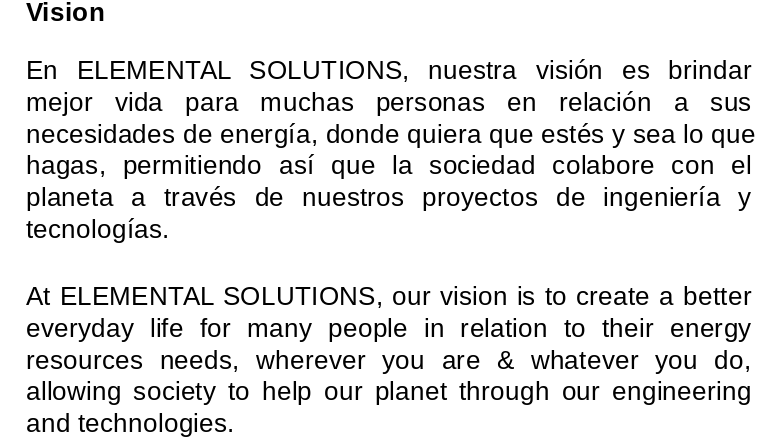 Vision

En ELEMENTAL SOLUTIONS, nuestra visión es brindar mejor vida para muchas personas en relación a sus necesidades de energía, donde quiera que estés y sea lo que hagas, permitiendo así que la sociedad colabore con el planeta a través de nuestros proyectos de ingeniería y tecnologías.

At ELEMENTAL SOLUTIONS, our vision is to create a better everyday life for many people in relation to their energy resources needs, wherever you are & whatever you do, allowing society to help our planet through our engineering and technologies.